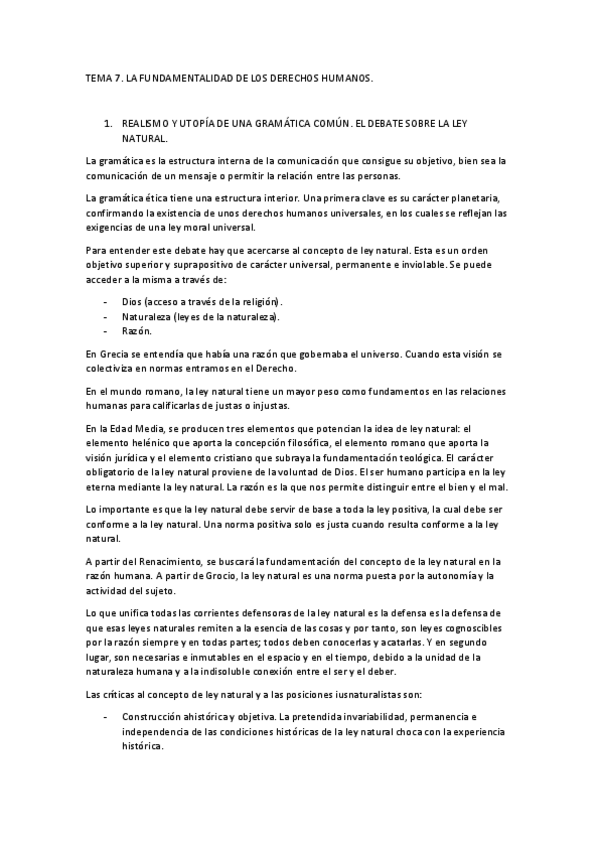 TEMA 7. LA FUNDAMENTALIDAD DE LOS DERECHOS HUMANOS.

1. REALISMO Y UTOPÍA DE UNA GRAMÁTICA COMÚN. EL DEBATE SOBRE LA LEY NATURAL.

La gramática es la estructura interna de la comunicación que consigue su objetivo, bien sea la comunicación de un mensaje o permitir la relación entre las personas.

La gramática ética tiene una estructura interior. Una primera clave es su carácter planetaria, confirmando la existencia de unos derechos humanos universales, en los cuales se reflejan las exigencias de una ley moral universal.

Para entender este debate hay que acercarse al concepto de ley natural. Esta es un orden objetivo superior y suprapositivo de carácter universal, permanente e inviolable. Se puede acceder a la misma a través de:

- Dios (acceso a través de la religión).
- Naturaleza (leyes de la naturaleza).
- Razón.

En Grecia se entendía que había una razón que gobernaba el universo. Cuando esta visión se colectiviza en normas entramos en el Derecho.

En el mundo romano, la ley natural tiene un mayor peso como fundamentos en las relaciones humanas para calificarlas de justas o injustas.

En la Edad Media, se producen tres elementos que potencian la idea de ley natural: el elemento helénico que aporta la concepción filosófica, el elemento romano que aporta la visión jurídica y el elemento cristiano que subraya la fundamentación teológica. El carácter obligatorio de la ley natural proviene de la voluntad de Dios. El ser humano participa en la ley eterna mediante la ley natural. La razón es la que nos permite distinguir entre el bien y el mal.

Lo importante es que la ley natural debe servir de base a toda la ley positiva, la cual debe ser conforme a la ley natural. Una norma positiva solo es justa cuando resulta conforme a la ley natural.

A partir del Renacimiento, se buscará la fundamentación del concepto de la ley natural en la razón humana. A partir de Grocio, la ley natural es una norma puesta por la autonomía y la actividad del sujeto.

Lo que unifica todas las corrientes defensoras de la ley natural es la defensa es la defensa de que esas leyes naturales remiten a la esencia de las cosas y por tanto, son leyes cognoscibles por la razón siempre y en todas partes; todos deben conocerlas y acatarlas. Y en segundo lugar, son necesarias e inmutables en el espacio y en el tiempo, debido a la unidad de la naturaleza humana y a la indisoluble conexión entre el ser y el deber.

Las críticas al concepto de ley natural y a las posiciones iusnaturalistas son:

- Construcción ahistórica y objetiva. La pretendida invariabilidad, permanencia e independencia de las condiciones históricas de la ley natural choca con la experiencia histórica.